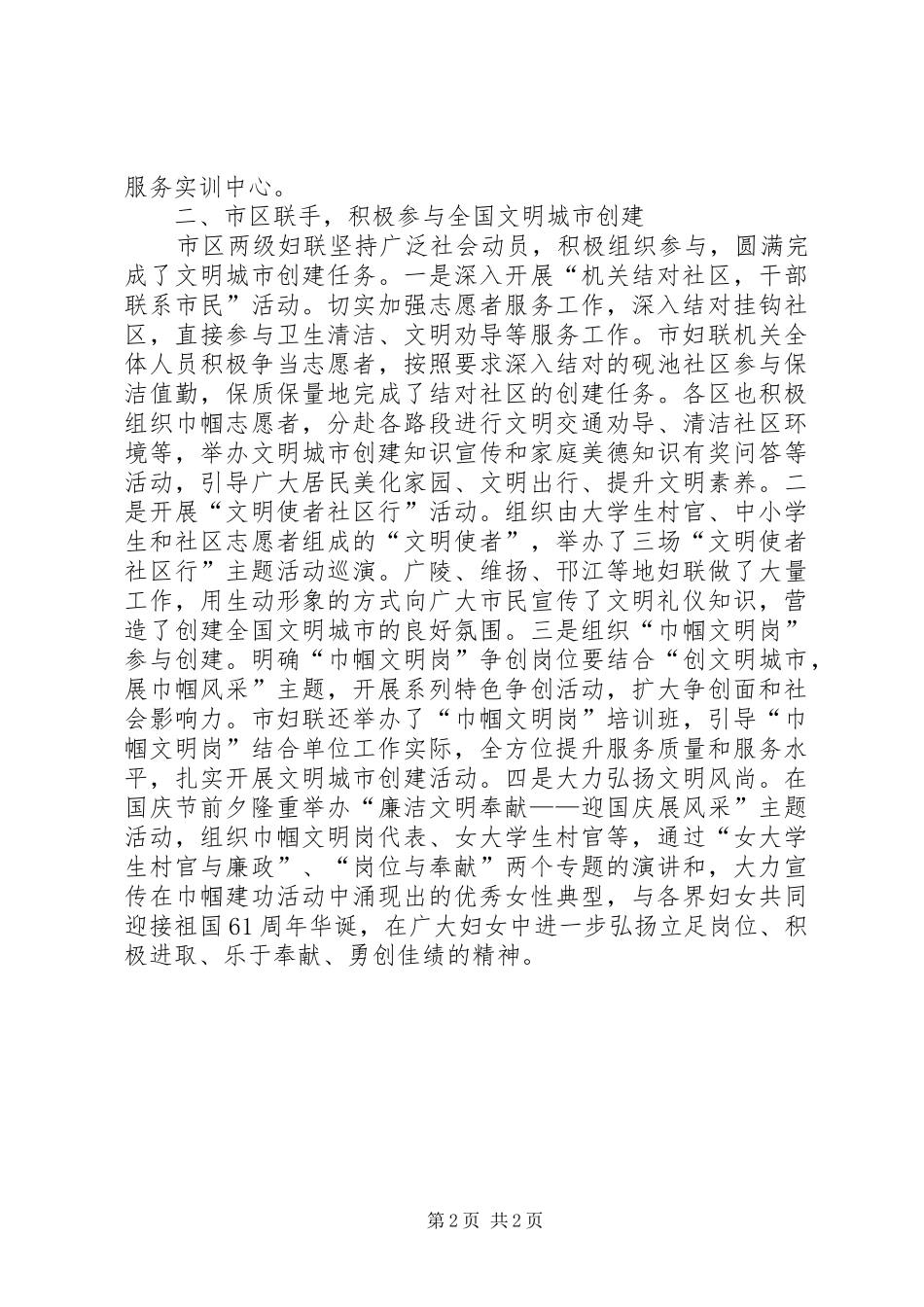 服务实训中心。

二、市区联手，积极参与全国文明城市创建

市区两级妇联坚持广泛社会动员，积极组织参与，圆满完成了文明城市创建任务。一是深入开展“机关结对社区，干部联系市民”活动。切实加强志愿者服务工作，深入结对挂钩社区，直接参与卫生清洁、文明劝导等服务工作。市妇联机关全体人员积极争当志愿者，按照要求深入结对的砚池社区参与保洁值勤，保质保量地完成了结对社区的创建任务。各区也积极组织巾帼志愿者，分赴各路段进行文明交通劝导、清洁社区环境等，举办文明城市创建知识宣传和家庭美德知识有奖问答等活动，引导广大居民美化家园、文明出行、提升文明素养。二是开展“文明使者社区行”活动。组织由大学生村官、中小学生和社区志愿者组成的“文明使者”，举办了三场“文明使者社区行”主题活动巡演。广陵、维扬、邗江等地妇联做了大量工作，用生动形象的方式向广大市民宣传了文明礼仪知识，营造了创建全国文明城市的良好氛围。三是组织“巾帼文明岗”参与创建。明确“巾帼文明岗”争创岗位要结合“创文明城市，展巾帼风采”主题，开展系列特色争创活动，扩大争创面和社会影响力。市妇联还举办了“巾帼文明岗”培训班，引导“巾帼文明岗”结合单位工作实际，全方位提升服务质量和服务水平，扎实开展文明城市创建活动。四是大力弘扬文明风尚。在国庆节前夕隆重举办“廉洁文明奉献——迎国庆展风采”主题活动，组织巾帼文明岗代表、女大学生村官等，通过“女大学生村官与廉政”、“岗位与奉献”两个专题的演讲和，大力宣传在巾帼建功活动中涌现出的优秀女性典型，与各界妇女共同迎接祖国61周年华诞，在广大妇女中进一步弘扬立足岗位、积极进取、乐于奉献、勇创佳绩的精神。

第2页 共2页